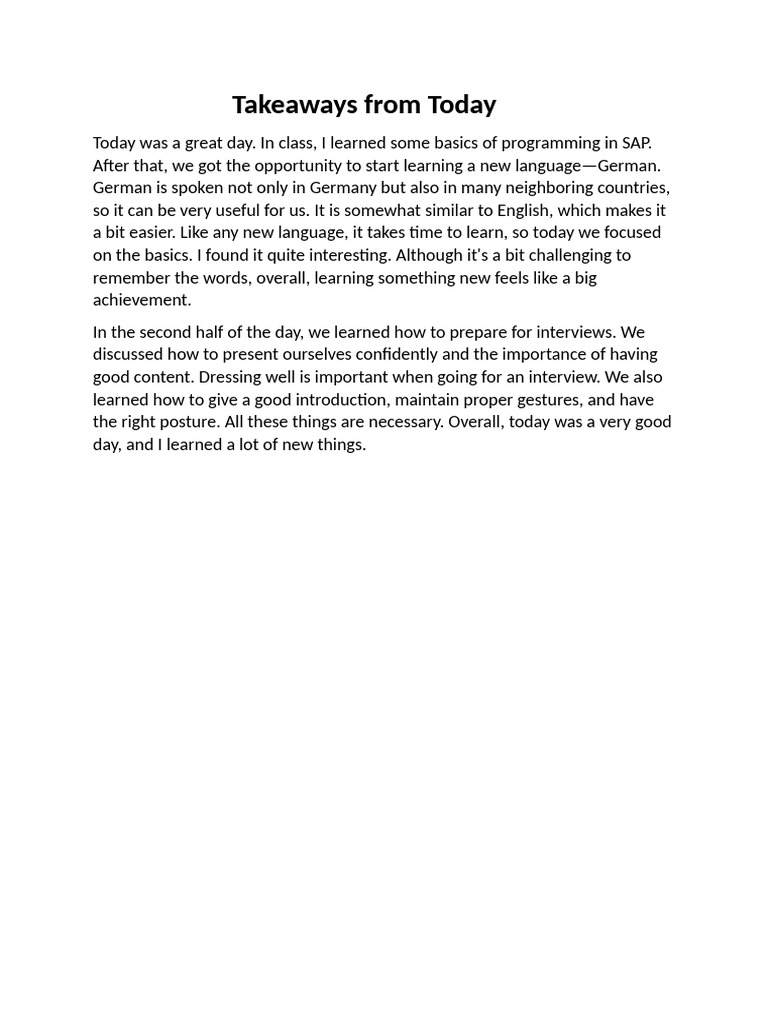 Takeaways from Today

Today was a great day. In class, I learned some basics of programming in SAP. After that, we got the opportunity to start learning a new language—German. German is spoken not only in Germany but also in many neighboring countries, so it can be very useful for us. It is somewhat similar to English, which makes it a bit easier. Like any new language, it takes time to learn, so today we focused on the basics. I found it quite interesting. Although it's a bit challenging to remember the words, overall, learning something new feels like a big achievement.

In the second half of the day, we learned how to prepare for interviews. We discussed how to present ourselves confidently and the importance of having good content. Dressing well is important when going for an interview. We also learned how to give a good introduction, maintain proper gestures, and have the right posture. All these things are necessary. Overall, today was a very good day, and I learned a lot of new things.